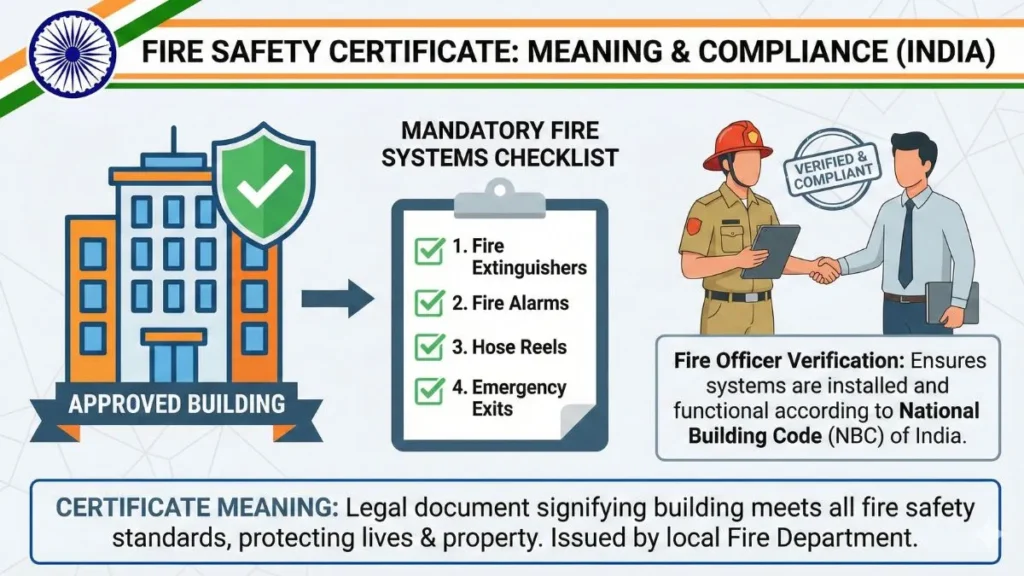 FIRE SAFETY CERTIFICATE: MEANING & COMPLIANCE (INDIA)

APPROVED BUILDING

MANDATORY FIRE SYSTEMS CHECKLIST

1. Fire Extinguishers
2. Fire Alarms
3. Hose Reels
4. Emergency Exits

VERIFIED & COMPLIANT

Fire Officer Verification: Ensures systems are installed and functional according to National Building Code (NBC) of India.

CERTIFICATE MEANING: Legal document signifying building meets all fire safety standards, protecting lives & property. Issued by local Fire Department.